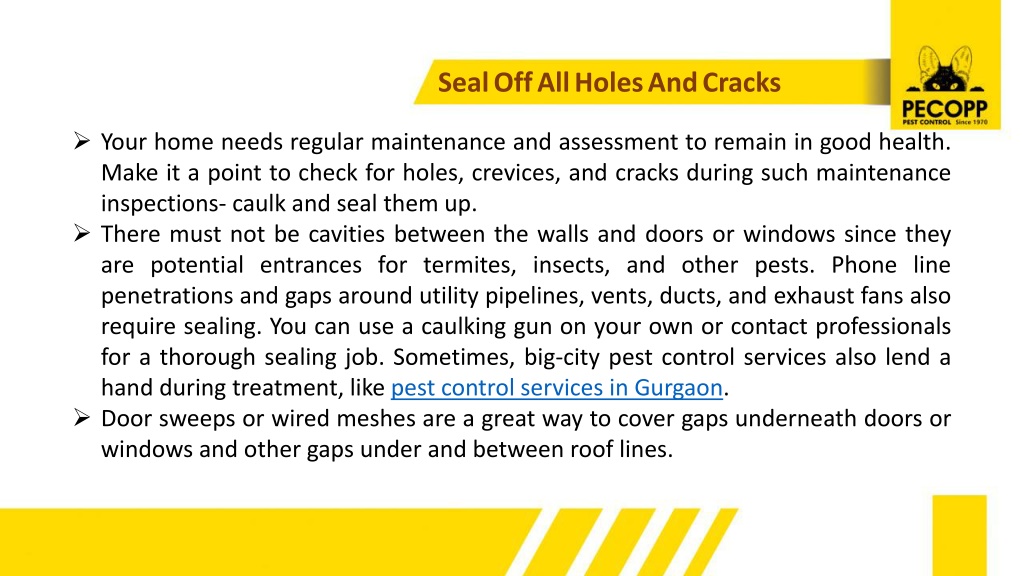 Seal Off All Holes And Cracks

PECOPP
PEST CONTROL Since 1970

➢ Your home needs regular maintenance and assessment to remain in good health. Make it a point to check for holes, crevices, and cracks during such maintenance inspections- caulk and seal them up.
➢ There must not be cavities between the walls and doors or windows since they are potential entrances for termites, insects, and other pests. Phone line penetrations and gaps around utility pipelines, vents, ducts, and exhaust fans also require sealing. You can use a caulking gun on your own or contact professionals for a thorough sealing job. Sometimes, big-city pest control services also lend a hand during treatment, like pest control services in Gurgaon.
➢ Door sweeps or wired meshes are a great way to cover gaps underneath doors or windows and other gaps under and between roof lines.